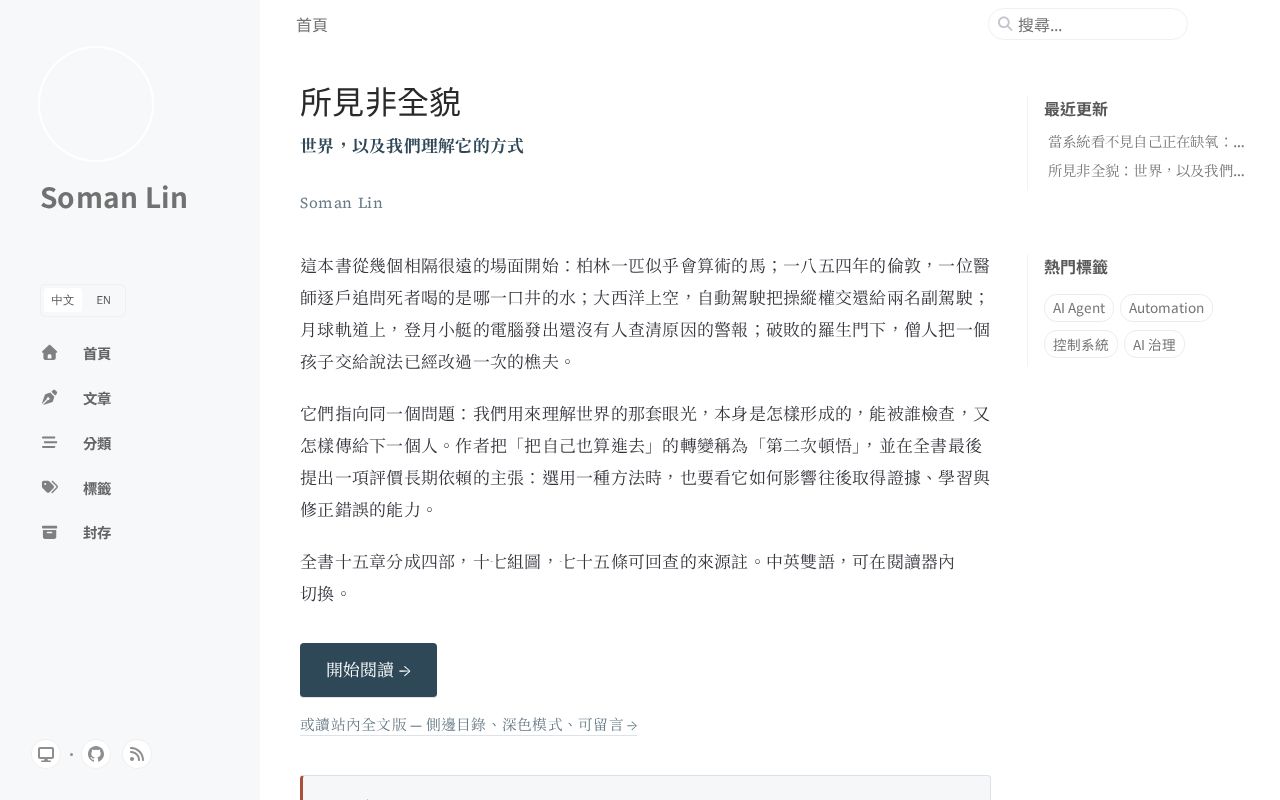 Soman Lin

中文 EN

首頁
文章
分類
標籤
封存

首頁

搜尋...

所見非全貌

世界，以及我們理解它的方式

Soman Lin

這本書從幾個相隔很遠的場面開始：柏林一匹似乎會算術的馬；一八五四年的倫敦，一位醫師逐戶追問死者喝的是哪一口井的水；大西洋上空，自動駕駛把操縱權交還給兩名副駕駛；月球軌道上，登月小艇的電腦發出還沒有人查清原因的警報；破敗的羅生門下，僧人把一個孩子交給說法已經改過一次的樵夫。

它們指向同一個問題：我們用來理解世界的那套眼光，本身是怎樣形成的，能被誰檢查，又怎樣傳給下一個人。作者把「把自己也算進去」的轉變稱為「第二次頓悟」，並在全書最後提出一項評價長期依賴的主張：選用一種方法時，也要看它如何影響往後取得證據、學習與修正錯誤的能力。

全書十五章分成四部，十七組圖，七十五條可回查的來源註。中英雙語，可在閱讀器內切換。

開始閱讀 →

或讀站內全文版 — 側邊目錄、深色模式、可留言 →

最近更新

當系統看不見自己正在缺氧：...

所見非全貌：世界，以及我們...

熱門標籤

AI Agent

Automation

控制系統

AI 治理